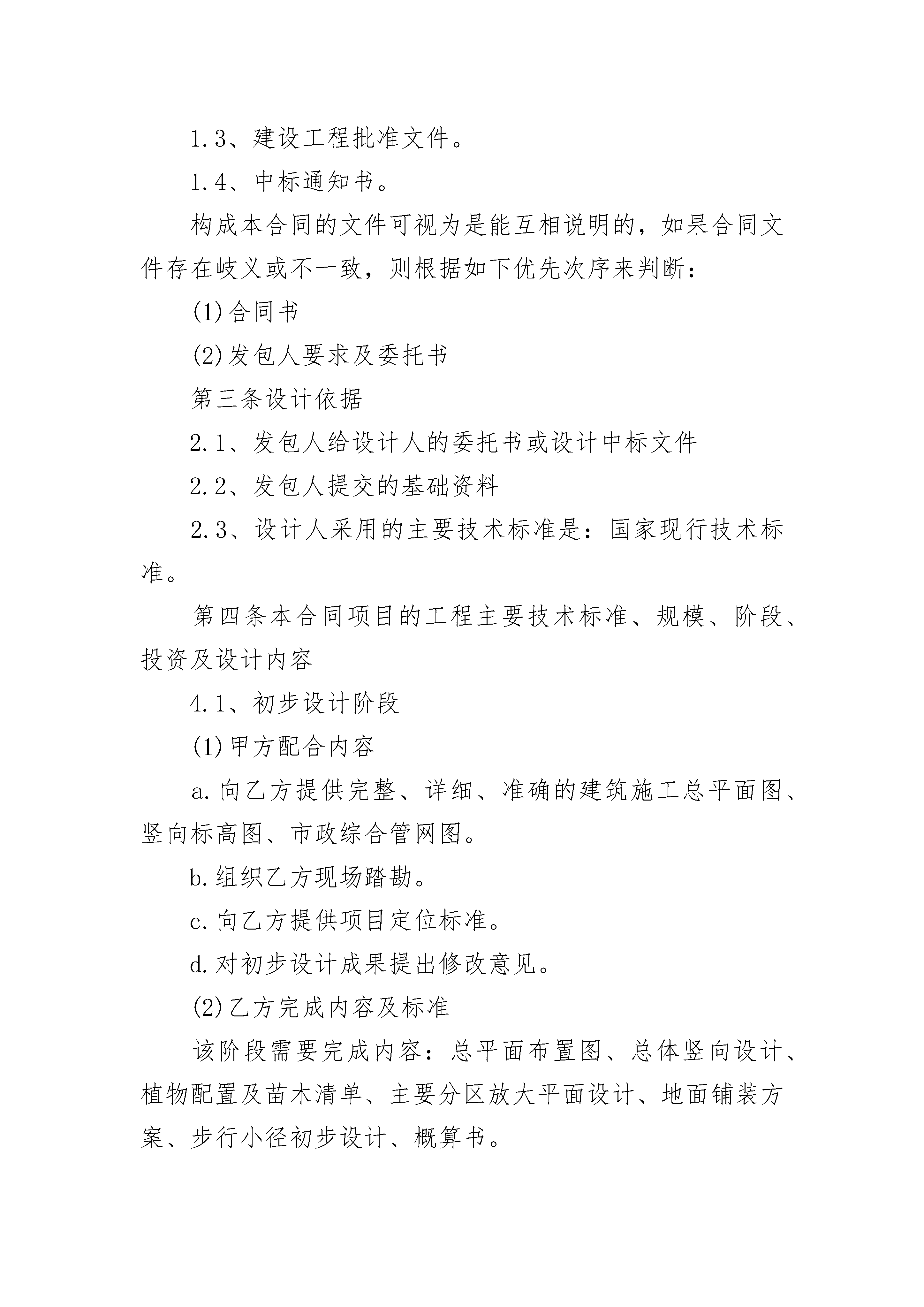 1.3、建设工程批准文件。

1.4、中标通知书。

构成本合同的文件可视为是能互相说明的，如果合同文件存在歧义或不一致，则根据如下优先次序来判断：

(1)合同书

(2)发包人要求及委托书

第三条设计依据

2.1、发包人给设计人的委托书或设计中标文件

2.2、发包人提交的基础资料

2.3、设计人采用的主要技术标准是：国家现行技术标准。

第四条本合同项目的工程主要技术标准、规模、阶段、投资及设计内容

4.1、初步设计阶段

(1)甲方配合内容

a.向乙方提供完整、详细、准确的建筑施工总平面图、竖向标高图、市政综合管网图。

b.组织乙方现场踏勘。

c.向乙方提供项目定位标准。

d.对初步设计成果提出修改意见。

(2)乙方完成内容及标准

该阶段需要完成内容：总平面布置图、总体竖向设计、植物配置及苗木清单、主要分区放大平面设计、地面铺装方案、步行小径初步设计、概算书。